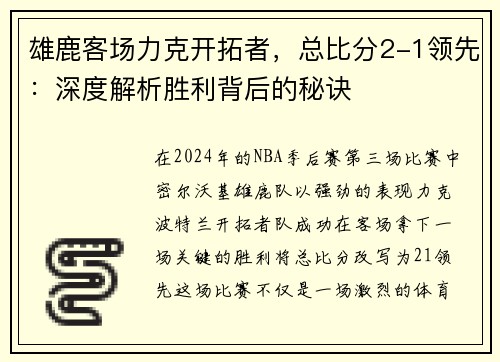 雄鹿客场力克开拓者，总比分2-1领先：深度解析胜利背后的秘诀

在2024年的NBA季后赛第三场比赛中密尔沃基雄鹿队以强劲的表现力克波特兰开拓者队成功在客场拿下一场关键的胜利将总比分改写为21领先这场比赛不仅是一场激烈的体育